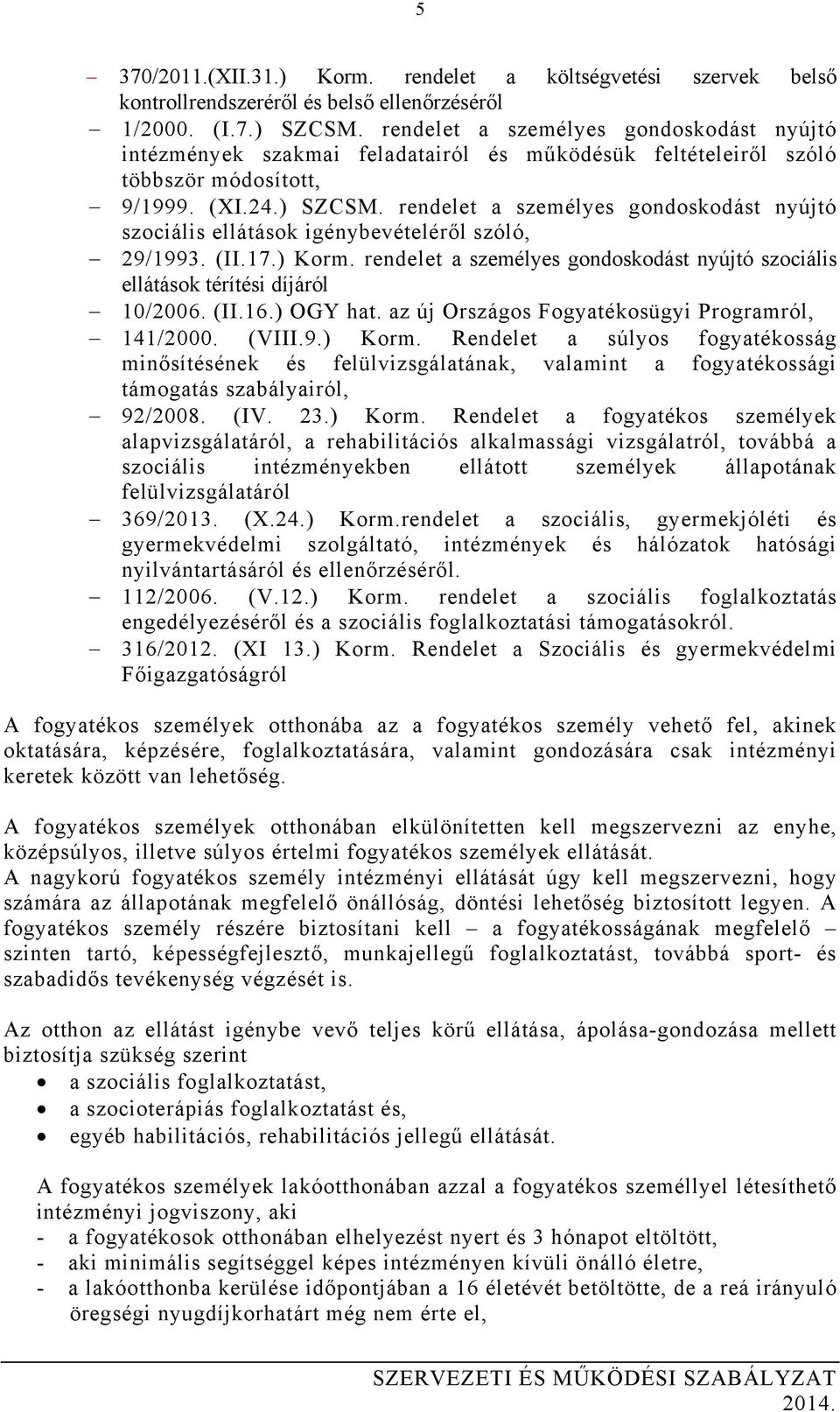 5

– 370/2011.(XII.31.) Korm. rendelet a költségvetési szervek belső kontrollrendszeréről és belső ellenőrzéséről
– 1/2000. (I.7.) SZCSM. rendelet a személyes gondoskodást nyújtó intézmények szakmai feladatairól és működésük feltételeiről szóló többször módosított,
– 9/1999. (XI.24.) SZCSM. rendelet a személyes gondoskodást nyújtó szociális ellátások igénybevételéről szóló,
– 29/1993. (II.17.) Korm. rendelet a személyes gondoskodást nyújtó szociális ellátások térítési díjáról
– 10/2006. (II.16.) OGY hat. az új Országos Fogyatékosügyi Programról,
– 141/2000. (VIII.9.) Korm. Rendelet a súlyos fogyatékosság minősítésének és felülvizsgálatának, valamint a fogyatékossági támogatás szabályairól,
– 92/2008. (IV. 23.) Korm. Rendelet a fogyatékos személyek alapvizsgálatáról, a rehabilitációs alkalmassági vizsgálatról, továbbá a szociális intézményekben ellátott személyek állapotának felülvizsgálatáról
– 369/2013. (X.24.) Korm.rendelet a szociális, gyermekjóléti és gyermekvédelmi szolgáltató, intézmények és hálózatok hatósági nyilvántartásáról és ellenőrzéséről.
– 112/2006. (V.12.) Korm. rendelet a szociális foglalkoztatás engedélyezéséről és a szociális foglalkoztatási támogatásokról.
– 316/2012. (XI 13.) Korm. Rendelet a Szociális és gyermekvédelmi Főigazgatóságról

A fogyatékos személyek otthonába az a fogyatékos személy vehető fel, akinek oktatására, képzésére, foglalkoztatására, valamint gondozására csak intézményi keretek között van lehetőség.

A fogyatékos személyek otthonában elkülönítetten kell megszervezni az enyhe, középsúlyos, illetve súlyos értelmi fogyatékos személyek ellátását.
A nagykorú fogyatékos személy intézményi ellátását úgy kell megszervezni, hogy számára az állapotának megfelelő önállóság, döntési lehetőség biztosított legyen. A fogyatékos személy részére biztosítani kell – a fogyatékosságának megfelelő – szinten tartó, képességfejlesztő, munkajellegű foglalkoztatást, továbbá sport- és szabadidős tevékenység végzését is.

Az otthon az ellátást igénybe vevő teljes körű ellátása, ápolása-gondozása mellett biztosítja szükség szerint
• a szociális foglalkoztatást,
• a szocioterápiás foglalkoztatást és,
• egyéb habilitációs, rehabilitációs jellegű ellátását.

A fogyatékos személyek lakóotthonában azzal a fogyatékos személlyel létesíthető intézményi jogviszony, aki
- a fogyatékosok otthonában elhelyezést nyert és 3 hónapot eltöltött,
- aki minimális segítséggel képes intézményen kívüli önálló életre,
- a lakóotthonba kerülése időpontjában a 16 életévét betöltötte, de a reá irányuló öregségi nyugdíjkorhatárt még nem érte el,

SZERVEZETI ÉS MŰKÖDÉSI SZABÁLYZAT
2014.